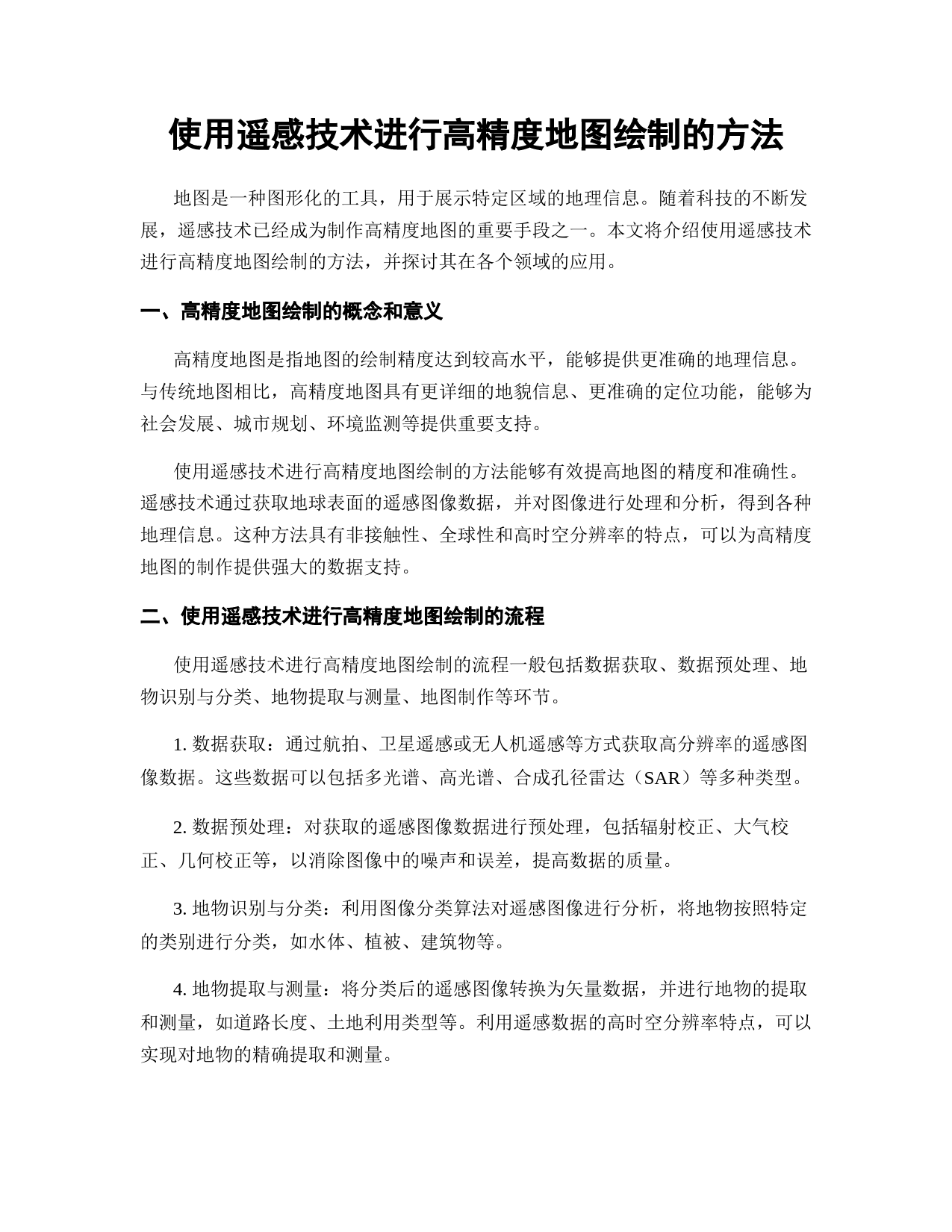 使用遥感技术进行高精度地图绘制的方法

地图是一种图形化的工具，用于展示特定区域的地理信息。随着科技的不断发展，遥感技术已经成为制作高精度地图的重要手段之一。本文将介绍使用遥感技术进行高精度地图绘制的方法，并探讨其在各个领域的应用。

一、高精度地图绘制的概念和意义

高精度地图是指地图的绘制精度达到较高水平，能够提供更准确的地理信息。与传统地图相比，高精度地图具有更详细的地貌信息、更准确的定位功能，能够为社会发展、城市规划、环境监测等提供重要支持。

使用遥感技术进行高精度地图绘制的方法能够有效提高地图的精度和准确性。遥感技术通过获取地球表面的遥感图像数据，并对图像进行处理和分析，得到各种地理信息。这种方法具有非接触性、全球性和高时空分辨率的特点，可以为高精度地图的制作提供强大的数据支持。

二、使用遥感技术进行高精度地图绘制的流程

使用遥感技术进行高精度地图绘制的流程一般包括数据获取、数据预处理、地物识别与分类、地物提取与测量、地图制作等环节。

1. 数据获取：通过航拍、卫星遥感或无人机遥感等方式获取高分辨率的遥感图像数据。这些数据可以包括多光谱、高光谱、合成孔径雷达（SAR）等多种类型。

2. 数据预处理：对获取的遥感图像数据进行预处理，包括辐射校正、大气校正、几何校正等，以消除图像中的噪声和误差，提高数据的质量。

3. 地物识别与分类：利用图像分类算法对遥感图像进行分析，将地物按照特定的类别进行分类，如水体、植被、建筑物等。

4. 地物提取与测量：将分类后的遥感图像转换为矢量数据，并进行地物的提取和测量，如道路长度、土地利用类型等。利用遥感数据的高时空分辨率特点，可以实现对地物的精确提取和测量。